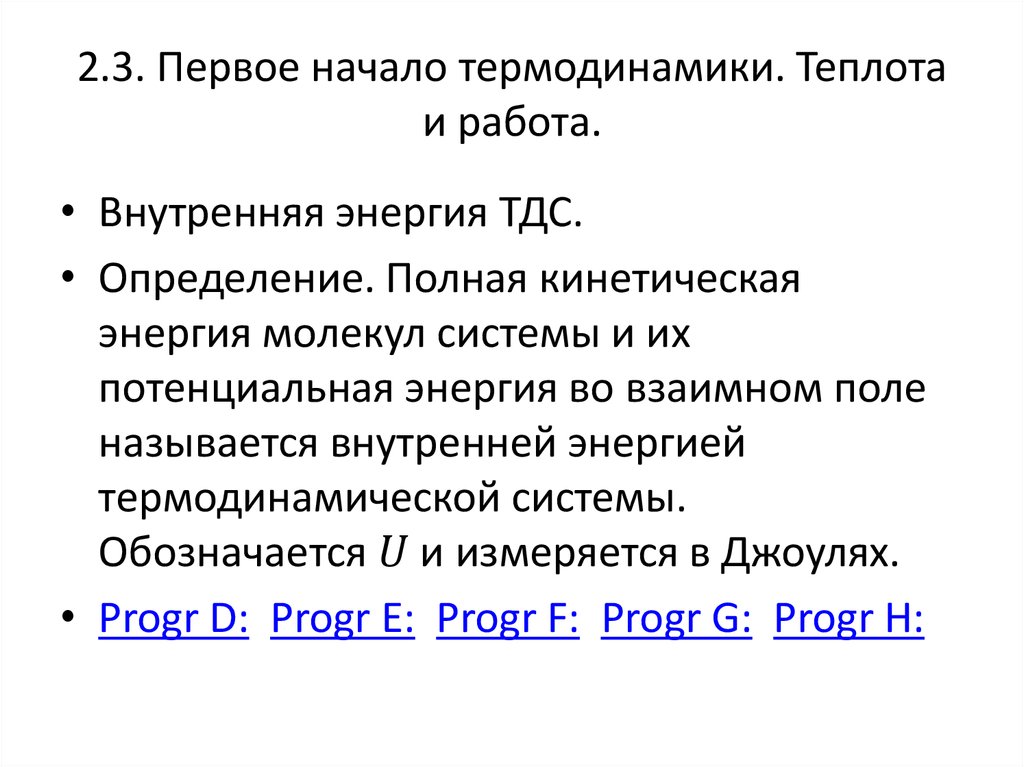 2.3. Первое начало термодинамики. Теплота и работа.

• Внутренняя энергия ТДС.

• Определение. Полная кинетическая энергия молекул системы и их потенциальная энергия во взаимном поле называется внутренней энергией термодинамической системы. Обозначается $U$ и измеряется в Джоулях.

• Progr D: Progr E: Progr F: Progr G: Progr H: